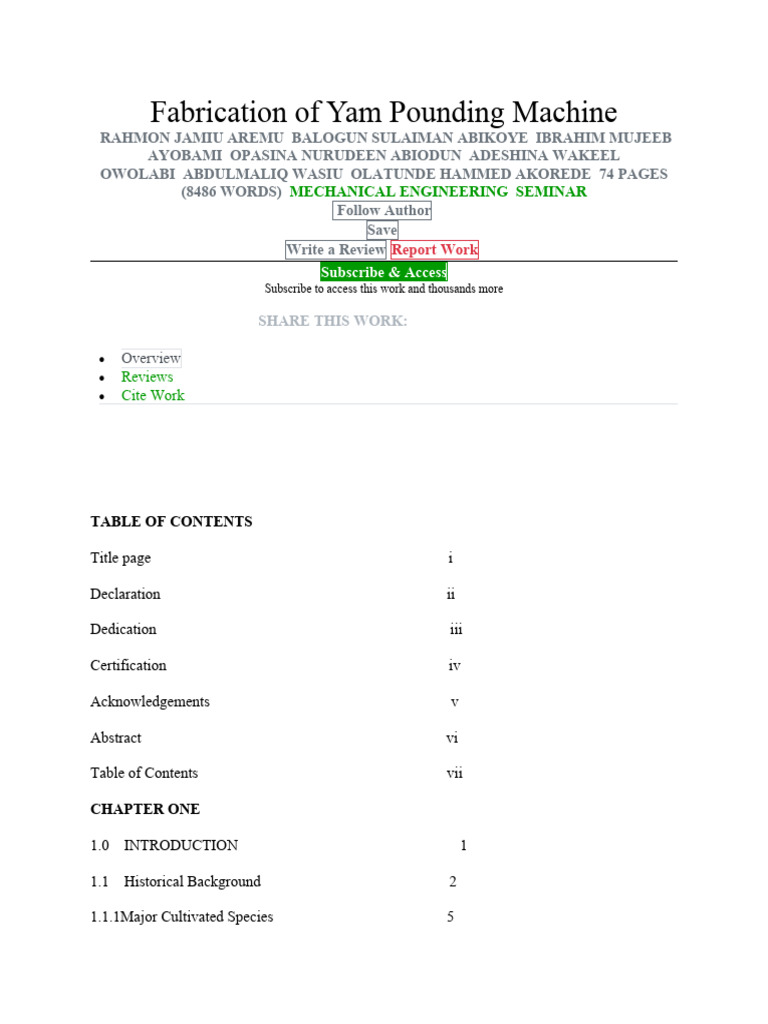 Fabrication of Yam Pounding Machine

RAHMON JAMIU AREMU BALOGUN SULAIMAN ABIKOYE IBRAHIM MUJEEB AYOBAMI OPASINA NURUDEEN ABIODUN ADESHINA WAKEEL OWOLABI ABDULMALIQ WASIU OLATUNDE HAMMED AKOREDE 74 PAGES (8486 WORDS) MECHANICAL ENGINEERING SEMINAR

Follow Author

Save

Write a Review Report Work

Subscribe & Access

Subscribe to access this work and thousands more

SHARE THIS WORK:

- Overview
- Reviews
- Cite Work

TABLE OF CONTENTS

Title page i

Declaration ii

Dedication iii

Certification iv

Acknowledgements v

Abstract vi

Table of Contents vii

CHAPTER ONE

1.0 INTRODUCTION 1

1.1 Historical Background 2

1.1.1Major Cultivated Species 5